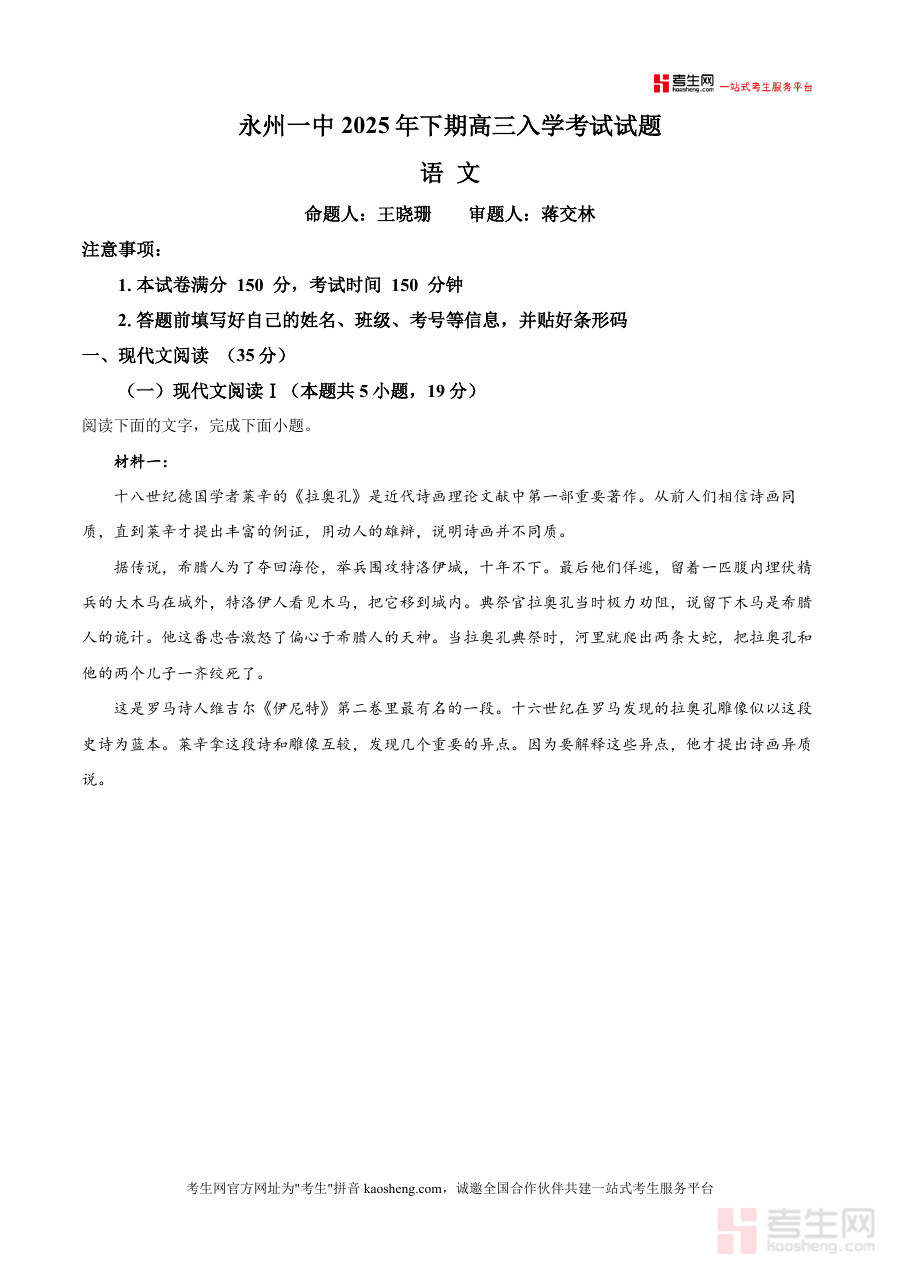 考生网 kaosheng.com 一站式考生服务平台

永州一中 2025 年下期高三入学考试试题

语 文

命题人：王晓珊　　审题人：蒋交林

注意事项：

1. 本试卷满分 150 分，考试时间 150 分钟

2. 答题前填写好自己的姓名、班级、考号等信息，并贴好条形码

一、现代文阅读 （35 分）

（一）现代文阅读Ⅰ（本题共 5 小题，19 分）

阅读下面的文字，完成下面小题。

材料一：

十八世纪德国学者莱辛的《拉奥孔》是近代诗画理论文献中第一部重要著作。从前人们相信诗画同质，直到莱辛才提出丰富的例证，用动人的雄辩，说明诗画并不同质。

据传说，希腊人为了夺回海伦，举兵围攻特洛伊城，十年不下。最后他们佯逃，留着一匹腹内埋伏精兵的大木马在城外，特洛伊人看见木马，把它移到城内。典祭官拉奥孔当时极力劝阻，说留下木马是希腊人的诡计。他这番忠告激怒了偏心于希腊人的天神。当拉奥孔典祭时，河里就爬出两条大蛇，把拉奥孔和他的两个儿子一齐绞死了。

这是罗马诗人维吉尔《伊尼特》第二卷里最有名的一段。十六世纪在罗马发现的拉奥孔雕像似以这段史诗为蓝本。莱辛拿这段诗和雕像互较，发现几个重要的异点。因为要解释这些异点，他才提出诗画异质说。

考生网官方网址为"考生"拼音 kaosheng.com，诚邀全国合作伙伴共建一站式考生服务平台

考生网 kaosheng.com